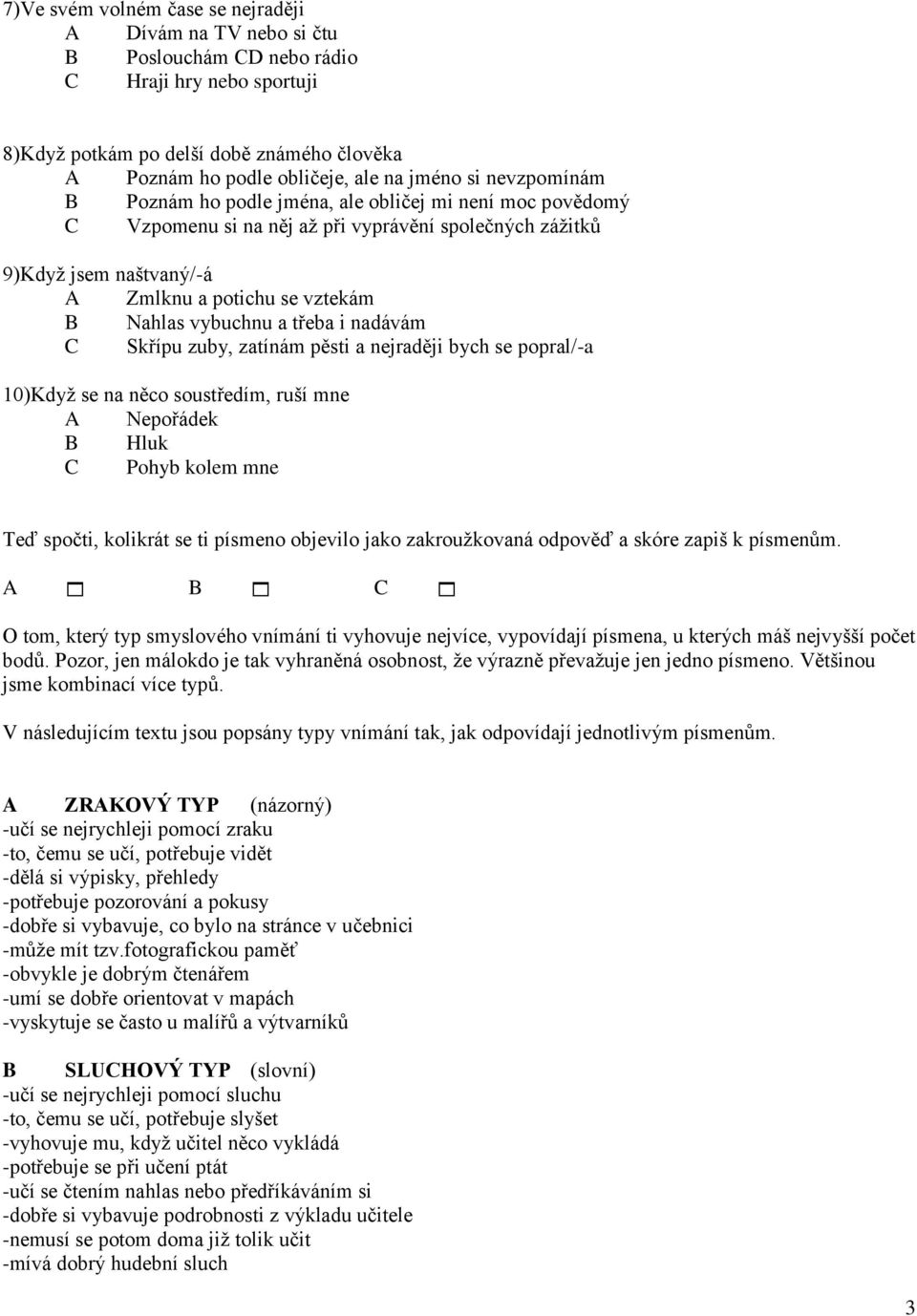 7)Ve svém volném čase se nejraději
A Dívám na TV nebo si čtu
B Poslouchám CD nebo rádio
C Hraji hry nebo sportuji

8)Když potkám po delší době známého člověka
A Poznám ho podle obličeje, ale na jméno si nevzpomínám
B Poznám ho podle jména, ale obličej mi není moc povědomý
C Vzpomenu si na něj až při vyprávění společných zážitků

9)Když jsem naštvaný/-á
A Zmlknu a potichu se vztekám
B Nahlas vybuchnu a třeba i nadávám
C Skřípu zuby, zatínám pěsti a nejraději bych se popral/-a

10)Když se na něco soustředím, ruší mne
A Nepořádek
B Hluk
C Pohyb kolem mne

Teď spočti, kolikrát se ti písmeno objevilo jako zakroužkovaná odpověď a skóre zapiš k písmenům.

A B C

O tom, který typ smyslového vnímání ti vyhovuje nejvíce, vypovídají písmena, u kterých máš nejvyšší počet bodů. Pozor, jen málokdo je tak vyhraněná osobnost, že výrazně převažuje jen jedno písmeno. Většinou jsme kombinací více typů.

V následujícím textu jsou popsány typy vnímání tak, jak odpovídají jednotlivým písmenům.

A ZRAKOVÝ TYP (názorný)
-učí se nejrychleji pomocí zraku
-to, čemu se učí, potřebuje vidět
-dělá si výpisky, přehledy
-potřebuje pozorování a pokusy
-dobře si vybavuje, co bylo na stránce v učebnici
-může mít tzv.fotografickou paměť
-obvykle je dobrým čtenářem
-umí se dobře orientovat v mapách
-vyskytuje se často u malířů a výtvarníků

B SLUCHOVÝ TYP (slovní)
-učí se nejrychleji pomocí sluchu
-to, čemu se učí, potřebuje slyšet
-vyhovuje mu, když učitel něco vykládá
-potřebuje se při učení ptát
-učí se čtením nahlas nebo předříkáváním si
-dobře si vybavuje podrobnosti z výkladu učitele
-nemusí se potom doma již tolik učit
-mívá dobrý hudební sluch

3